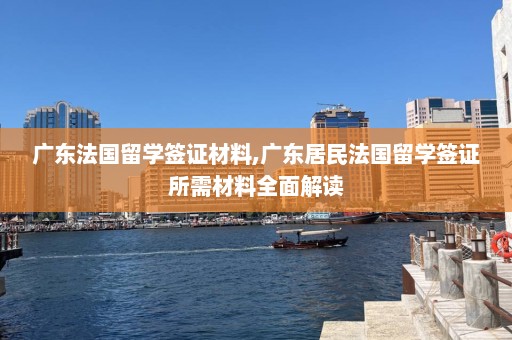 广东法国留学签证材料,广东居民法国留学签证所需材料全面解读